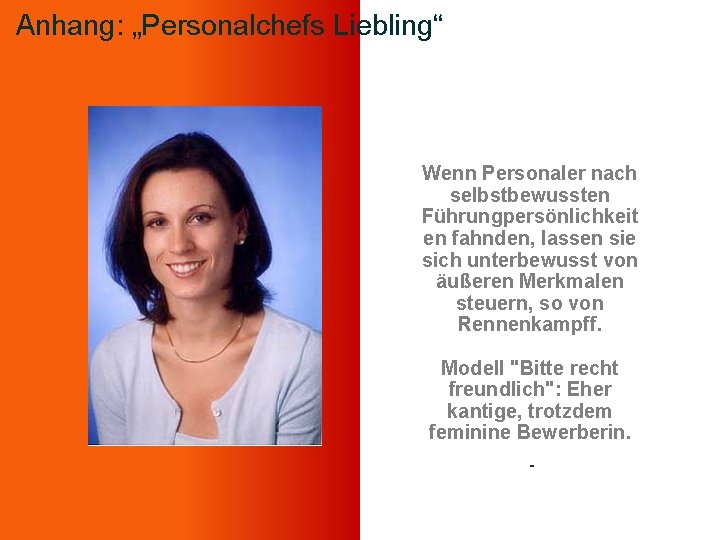 Anhang: „Personalchefs Liebling“

Wenn Personaler nach selbstbewussten Führungpersönlichkeiten fahnden, lassen sie sich unterbewusst von äußeren Merkmalen steuern, so von Rennenkampff.

Modell "Bitte recht freundlich": Eher kantige, trotzdem feminine Bewerberin.

-